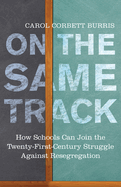 CAROL CORBETT BURRIS

ON THE SAME TRACK

How Schools Can Join the Twenty-First-Century Struggle Against Resegregation